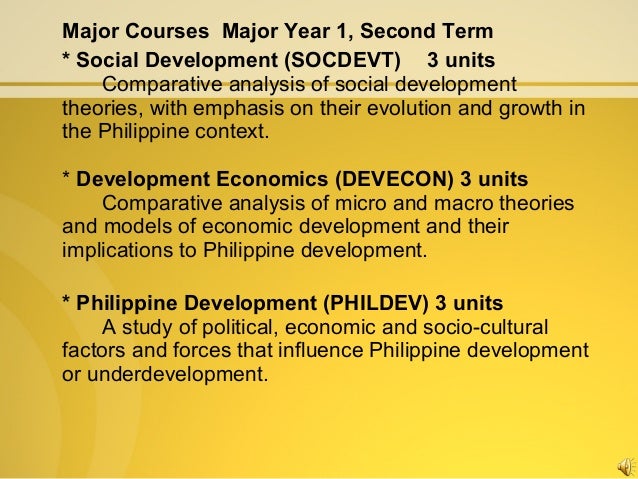 Major Courses Major Year 1, Second Term

* Social Development (SOCDEVT) 3 units

Comparative analysis of social development theories, with emphasis on their evolution and growth in the Philippine context.

* Development Economics (DEVECON) 3 units

Comparative analysis of micro and macro theories and models of economic development and their implications to Philippine development.

* Philippine Development (PHILDEV) 3 units

A study of political, economic and socio-cultural factors and forces that influence Philippine development or underdevelopment.